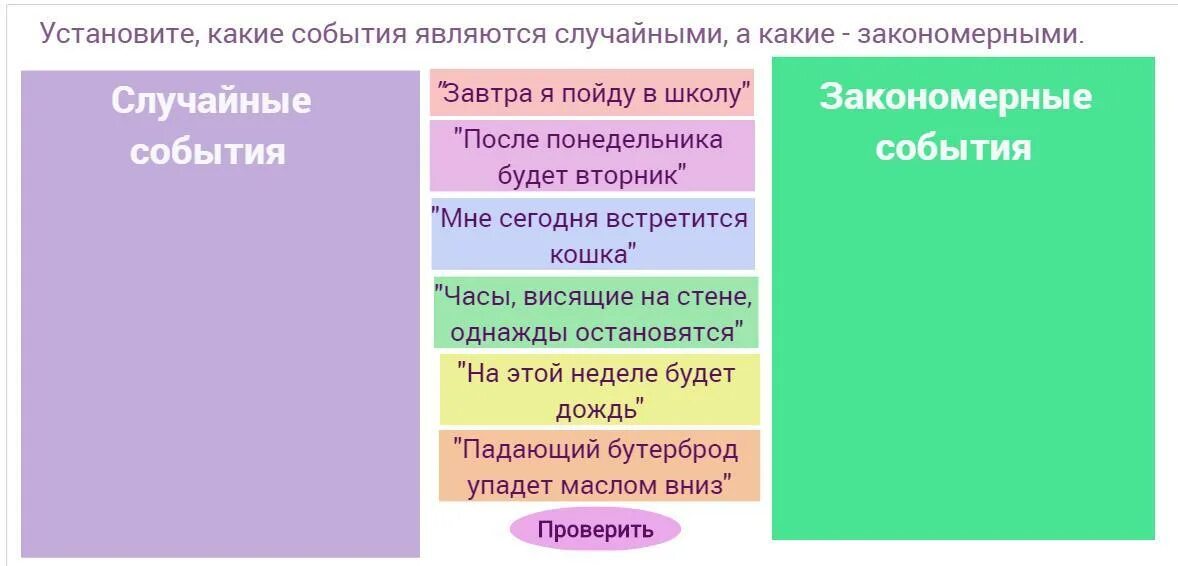 Установите, какие события являются случайными, а какие - закономерными.

Случайные события

"Завтра я пойду в школу"

"После понедельника будет вторник"

"Мне сегодня встретится кошка"

"Часы, висящие на стене, однажды остановятся"

"На этой неделе будет дождь"

"Падающий бутерброд упадет маслом вниз"

Проверить

Закономерные события